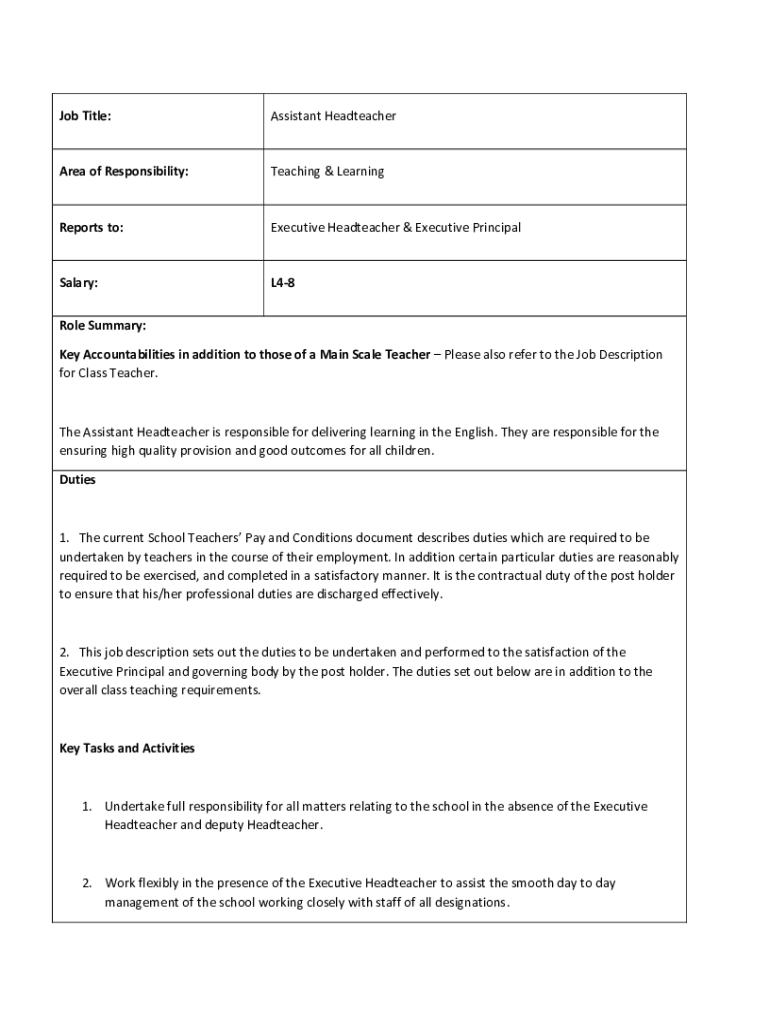 | Job Title: | Assistant Headteacher |
|---|---|
| Area of Responsibility: | Teaching & Learning |
| Reports to: | Executive Headteacher & Executive Principal |
| Salary: | L4-8 |

Role Summary:

Key Accountabilities in addition to those of a Main Scale Teacher – Please also refer to the Job Description for Class Teacher.

The Assistant Headteacher is responsible for delivering learning in the English. They are responsible for the ensuring high quality provision and good outcomes for all children.

Duties

1. The current School Teachers' Pay and Conditions document describes duties which are required to be undertaken by teachers in the course of their employment. In addition certain particular duties are reasonably required to be exercised, and completed in a satisfactory manner. It is the contractual duty of the post holder to ensure that his/her professional duties are discharged effectively.

2. This job description sets out the duties to be undertaken and performed to the satisfaction of the Executive Principal and governing body by the post holder. The duties set out below are in addition to the overall class teaching requirements.

Key Tasks and Activities

1. Undertake full responsibility for all matters relating to the school in the absence of the Executive Headteacher and deputy Headteacher.

2. Work flexibly in the presence of the Executive Headteacher to assist the smooth day to day management of the school working closely with staff of all designations.